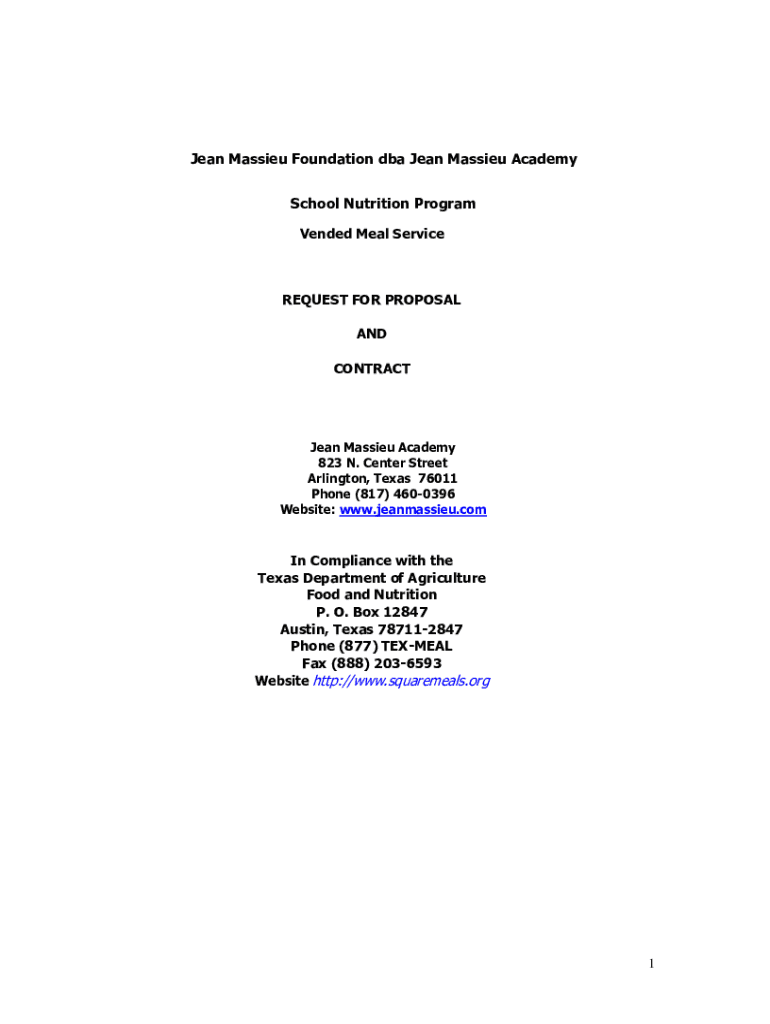 Jean Massieu Foundation dba Jean Massieu Academy

School Nutrition Program

Vended Meal Service

REQUEST FOR PROPOSAL

AND

CONTRACT

Jean Massieu Academy
823 N. Center Street
Arlington, Texas 76011
Phone (817) 460-0396
Website: www.jeanmassieu.com

In Compliance with the
Texas Department of Agriculture
Food and Nutrition
P. O. Box 12847
Austin, Texas 78711-2847
Phone (877) TEX-MEAL
Fax (888) 203-6593
Website http://www.squaremeals.org

1